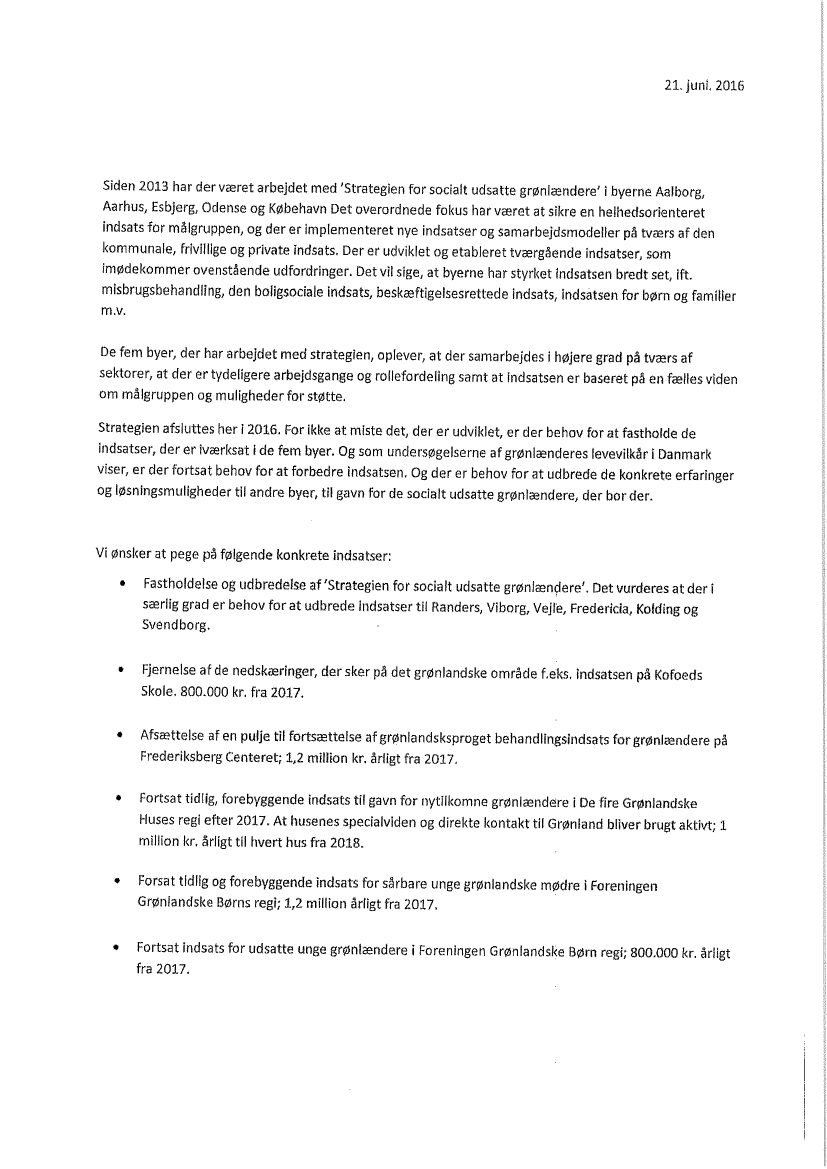 21. juni. 2016

Siden 2013 har der været arbejdet med 'Strategien for socialt udsatte grønlændere' i byerne Aalborg, Aarhus, Esbjerg, Odense og København Det overordnede fokus har været at sikre en helhedsorienteret indsats for målgruppen, og der er implementeret nye indsatser og samarbejdsmodeller på tværs af den kommunale, frivillige og private indsats. Der er udviklet og etableret tværgående indsatser, som imødekommer ovenstående udfordringer. Det vil sige, at byerne har styrket indsatsen bredt set, ift. misbrugsbehandling, den boligsociale indsats, beskæftigelsesrettede indsats, indsatsen for børn og familier m.v.

De fem byer, der har arbejdet med strategien, oplever, at der samarbejdes i højere grad på tværs af sektorer, at der er tydeligere arbejdsgange og rollefordeling samt at indsatsen er baseret på en fælles viden om målgruppen og muligheder for støtte.

Strategien afsluttes her i 2016. For ikke at miste det, der er udviklet, er der behov for at fastholde de indsatser, der er iværksat i de fem byer. Og som undersøgelserne af grønlænderes levevilkår i Danmark viser, er der fortsat behov for at forbedre indsatsen. Og der er behov for at udbrede de konkrete erfaringer og løsningsmuligheder til andre byer, til gavn for de socialt udsatte grønlændere, der bor der.

Vi ønsker at pege på følgende konkrete indsatser:

• Fastholdelse og udbredelse af 'Strategien for socialt udsatte grønlændere'. Det vurderes at der i særlig grad er behov for at udbrede indsatser til Randers, Viborg, Vejle, Fredericia, Kolding og Svendborg.

• Fjernelse af de nedskæringer, der sker på det grønlandske område f.eks. indsatsen på Kofoeds Skole. 800.000 kr. fra 2017.

• Afsættelse af en pulje til fortsættelse af grønlandsksproget behandlingsindsats for grønlændere på Frederiksberg Centeret; 1,2 million kr. årligt fra 2017.

• Fortsat tidlig, forebyggende indsats til gavn for nytilkomne grønlændere i De fire Grønlandske Huses regi efter 2017. At husenes specialviden og direkte kontakt til Grønland bliver brugt aktivt; 1 million kr. årligt til hvert hus fra 2018.

• Forsat tidlig og forebyggende indsats for sårbare unge grønlandske mødre i Foreningen Grønlandske Børns regi; 1,2 million årligt fra 2017.

• Fortsat indsats for udsatte unge grønlændere i Foreningen Grønlandske Børn regi; 800.000 kr. årligt fra 2017.